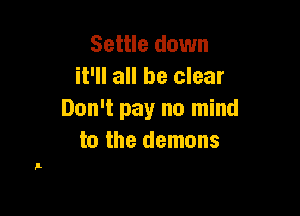 Settle down
it'll all be clear
Don't pay no mind
to the demons